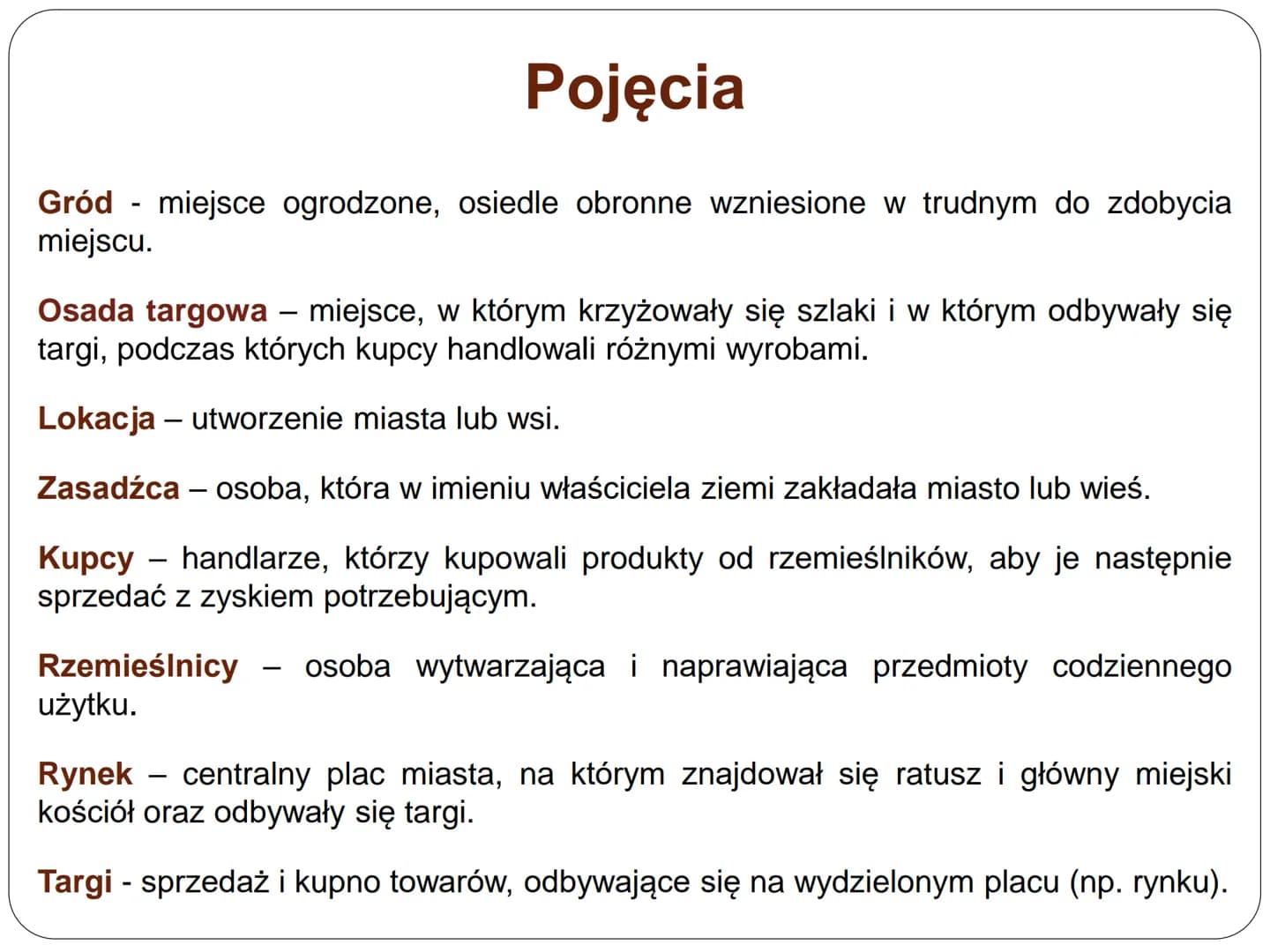 Pojęcia

Gród - miejsce ogrodzone, osiedle obronne wzniesione w trudnym do zdobycia miejscu.

Osada targowa – miejsce, w którym krzyżowały się szlaki i w którym odbywały się targi, podczas których kupcy handlowali różnymi wyrobami.

Lokacja – utworzenie miasta lub wsi.

Zasadźca – osoba, która w imieniu właściciela ziemi zakładała miasto lub wieś.

Kupcy – handlarze, którzy kupowali produkty od rzemieślników, aby je następnie sprzedać z zyskiem potrzebującym.

Rzemieślnicy – osoba wytwarzająca i naprawiająca przedmioty codziennego użytku.

Rynek – centralny plac miasta, na którym znajdował się ratusz i główny miejski kościół oraz odbywały się targi.

Targi - sprzedaż i kupno towarów, odbywające się na wydzielonym placu (np. rynku).